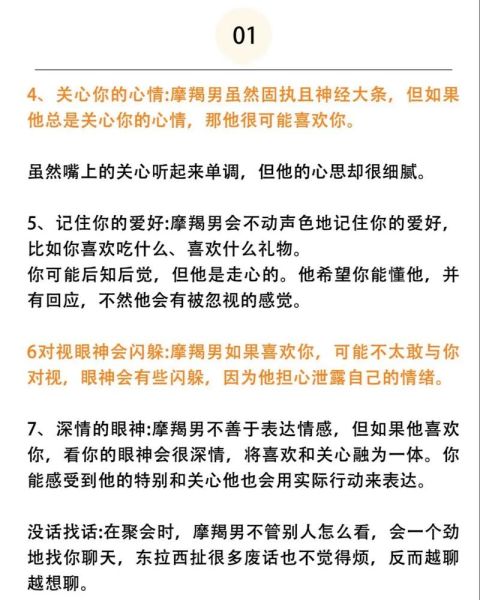 01

4、关心你的心情:摩羯男虽然固执且神经大条，但如果他总是关心你的心情，那他很可能喜欢你。

虽然嘴上的关心听起来单调，但他的心思却很细腻。

5、记住你的爱好:摩羯男会不动声色地记住你的爱好，比如你喜欢吃什么、喜欢什么礼物。
你可能后知后觉，但他是走心的。他希望你能懂他，并有回应，不然他会有被忽视的感觉。

6对视眼神会闪躲:摩羯男如果喜欢你，可能不太敢与你对视，眼神会有些闪躲，因为他担心泄露自己的情绪。

7、深情的眼神:摩羯男不善于表达情感，但如果他喜欢你，看你的眼神会很深情，将喜欢和关心融为一体。你能感受到他的特别和关心他也会用实际行动来表达。

没话找话:在聚会时，摩羯男不管别人怎么看，会一个劲地找你聊天，东拉西扯很多废话也不觉得烦，反而越聊越想聊。